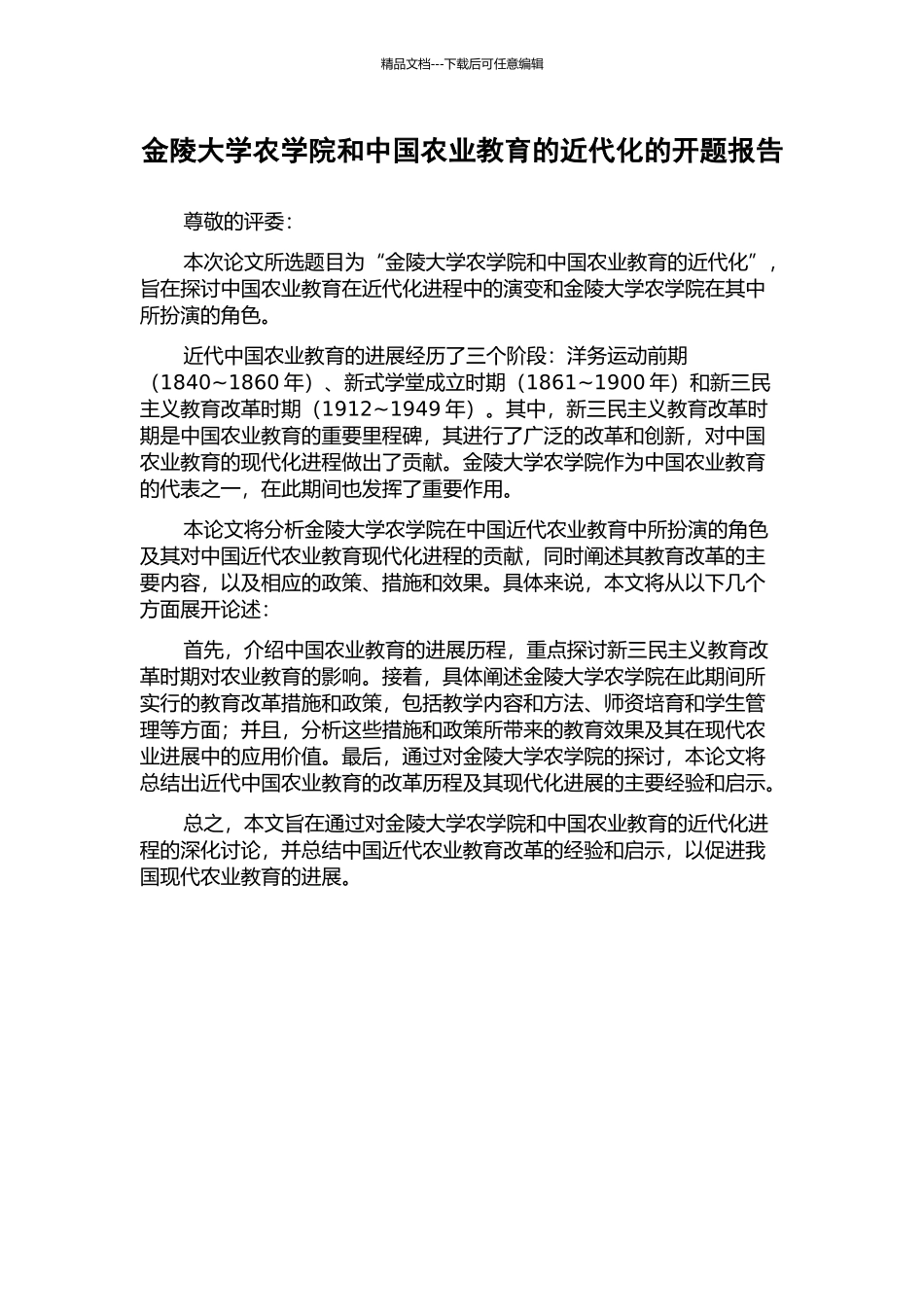 精品文档---下载后可任意编辑

金陵大学农学院和中国农业教育的近代化的开题报告

尊敬的评委：

本次论文所选题目为“金陵大学农学院和中国农业教育的近代化”，旨在探讨中国农业教育在近代化进程中的演变和金陵大学农学院在其中所扮演的角色。

近代中国农业教育的进展经历了三个阶段：洋务运动前期（1840~1860 年）、新式学堂成立时期（1861~1900 年）和新三民主义教育改革时期（1912~1949 年）。其中，新三民主义教育改革时期是中国农业教育的重要里程碑，其进行了广泛的改革和创新，对中国农业教育的现代化进程做出了贡献。金陵大学农学院作为中国农业教育的代表之一，在此期间也发挥了重要作用。

本论文将分析金陵大学农学院在中国近代农业教育中所扮演的角色及其对中国近代农业教育现代化进程的贡献，同时阐述其教育改革的主要内容，以及相应的政策、措施和效果。具体来说，本文将从以下几个方面展开论述：

首先，介绍中国农业教育的进展历程，重点探讨新三民主义教育改革时期对农业教育的影响。接着，具体阐述金陵大学农学院在此期间所实行的教育改革措施和政策，包括教学内容和方法、师资培育和学生管理等方面；并且，分析这些措施和政策所带来的教育效果及其在现代农业进展中的应用价值。最后，通过对金陵大学农学院的探讨，本论文将总结出近代中国农业教育的改革历程及其现代化进展的主要经验和启示。

总之，本文旨在通过对金陵大学农学院和中国农业教育的近代化进程的深化讨论，并总结中国近代农业教育改革的经验和启示，以促进我国现代农业教育的进展。